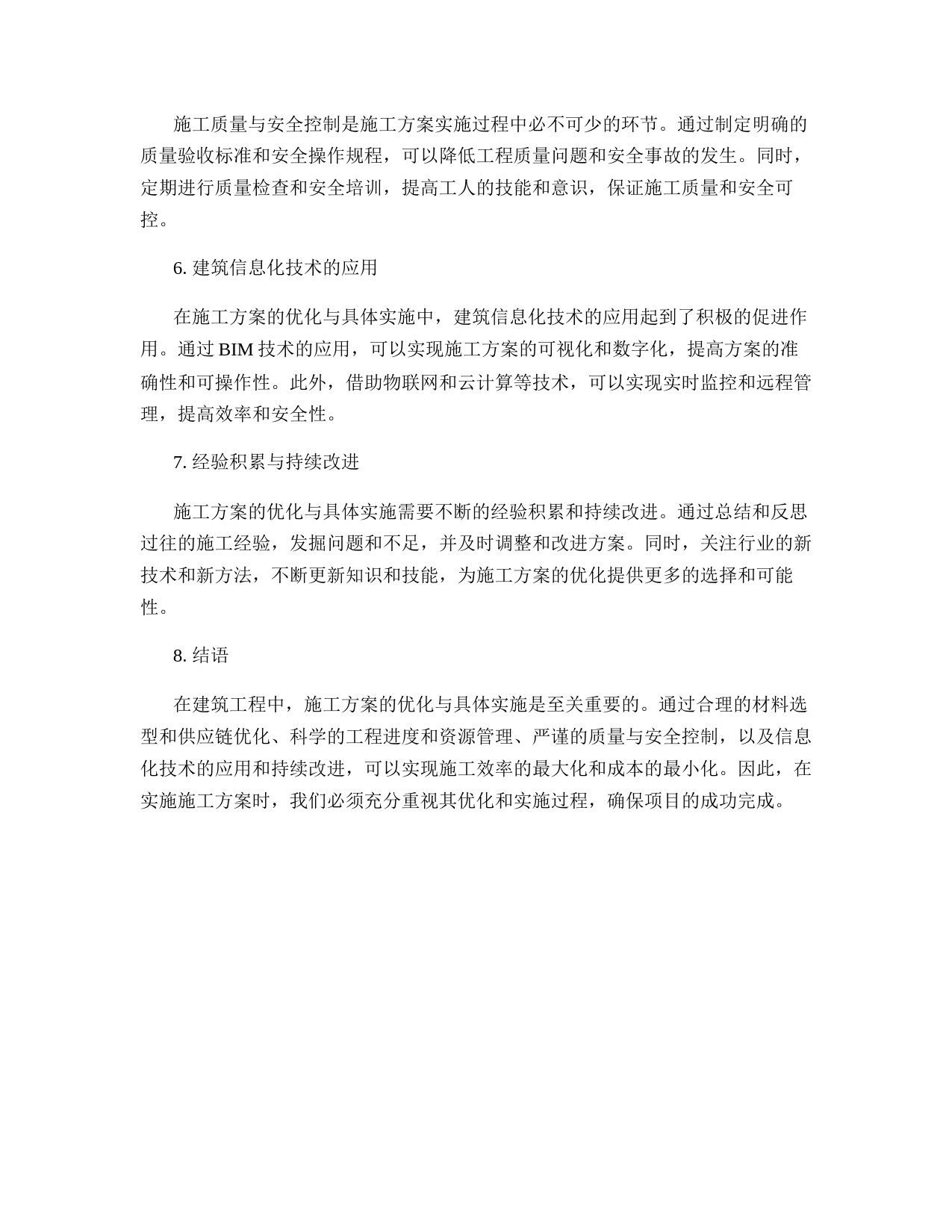 施工质量与安全控制是施工方案实施过程中必不可少的环节。通过制定明确的质量验收标准和安全操作规程，可以降低工程质量问题和安全事故的发生。同时，定期进行质量检查和安全培训，提高工人的技能和意识，保证施工质量和安全可控。

6. 建筑信息化技术的应用

在施工方案的优化与具体实施中，建筑信息化技术的应用起到了积极的促进作用。通过 BIM 技术的应用，可以实现施工方案的可视化和数字化，提高方案的准确性和可操作性。此外，借助物联网和云计算等技术，可以实现实时监控和远程管理，提高效率和安全性。

7. 经验积累与持续改进

施工方案的优化与具体实施需要不断的经验积累和持续改进。通过总结和反思过往的施工经验，发掘问题和不足，并及时调整和改进方案。同时，关注行业的新技术和新方法，不断更新知识和技能，为施工方案的优化提供更多的选择和可能性。

8. 结语

在建筑工程中，施工方案的优化与具体实施是至关重要的。通过合理的材料选型和供应链优化、科学的工程进度和资源管理、严谨的质量与安全控制，以及信息化技术的应用和持续改进，可以实现施工效率的最大化和成本的最小化。因此，在实施施工方案时，我们必须充分重视其优化和实施过程，确保项目的成功完成。